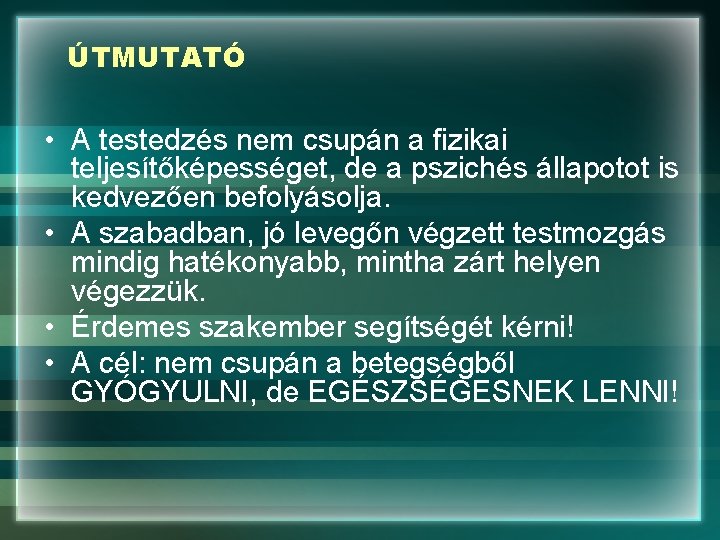 ÚTMUTATÓ

• A testedzés nem csupán a fizikai teljesítőképességet, de a pszichés állapotot is kedvezően befolyásolja.
• A szabadban, jó levegőn végzett testmozgás mindig hatékonyabb, mintha zárt helyen végezzük.
• Érdemes szakember segítségét kérni!
• A cél: nem csupán a betegségből GYÓGYULNI, de EGÉSZSÉGESNEK LENNI!